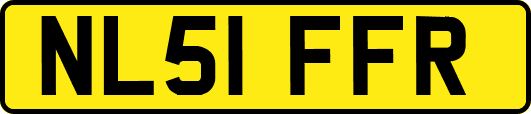 NL51 FFR